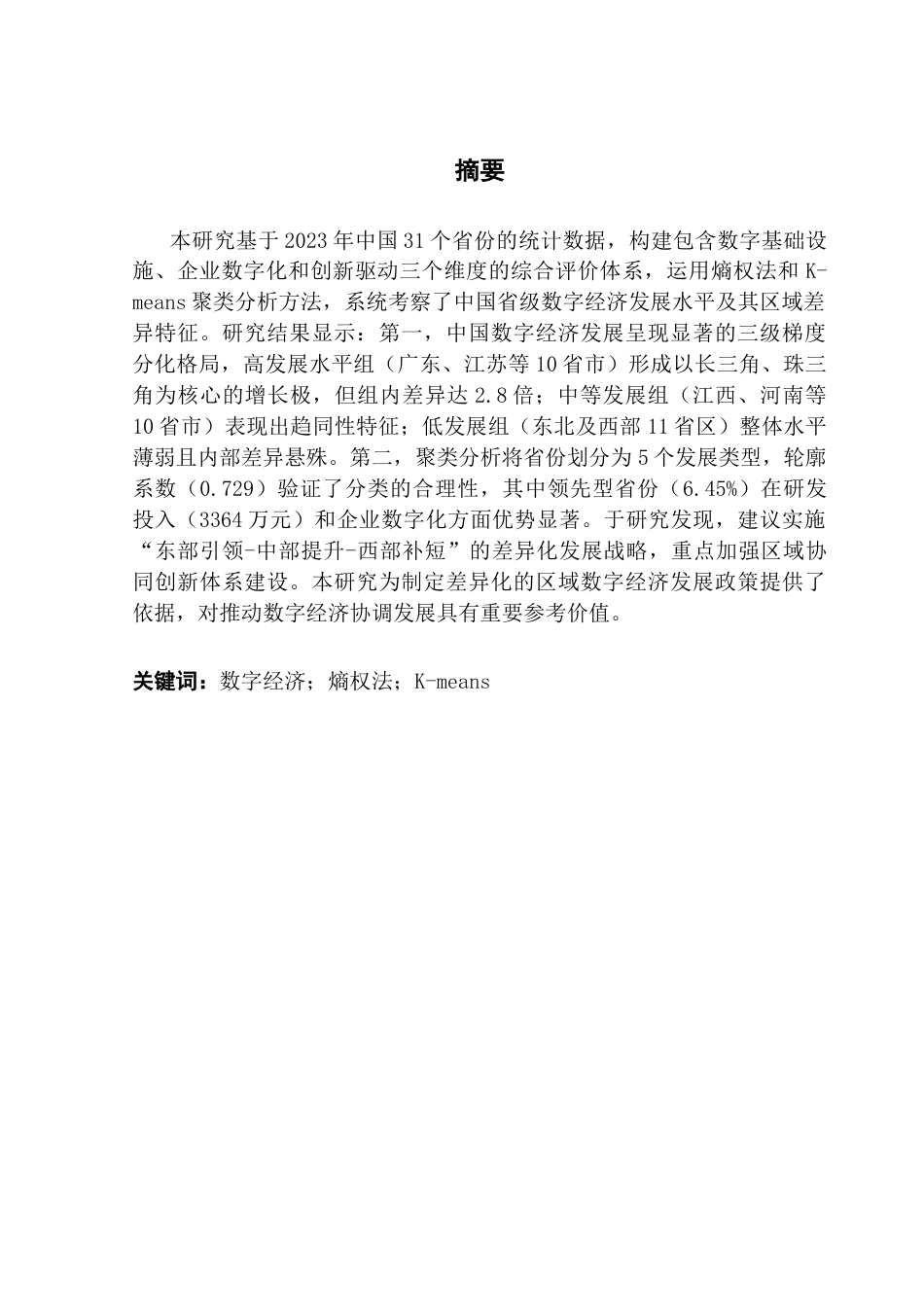 摘要

本研究基于2023年中国31个省份的统计数据，构建包含数字基础设施、企业数字化和创新驱动三个维度的综合评价体系，运用熵权法和K-means聚类分析方法，系统考察了中国省级数字经济发展水平及其区域差异特征。研究结果显示：第一，中国数字经济发展呈现显著的三级梯度分化格局，高发展水平组（广东、江苏等10省市）形成以长三角、珠三角为核心的增长极，但组内差异达2.8倍；中等发展组（江西、河南等10省市）表现出趋同性特征；低发展组（东北及西部11省区）整体水平薄弱且内部差异悬殊。第二，聚类分析将省份划分为5个发展类型，轮廓系数（0.729）验证了分类的合理性，其中领先型省份（6.45%）在研发投入（3364万元）和企业数字化方面优势显著。于研究发现，建议实施“东部引领-中部提升-西部补短”的差异化发展战略，重点加强区域协同创新体系建设。本研究为制定差异化的区域数字经济发展政策提供了依据，对推动数字经济协调发展具有重要参考价值。

关键词：数字经济；熵权法；K-means